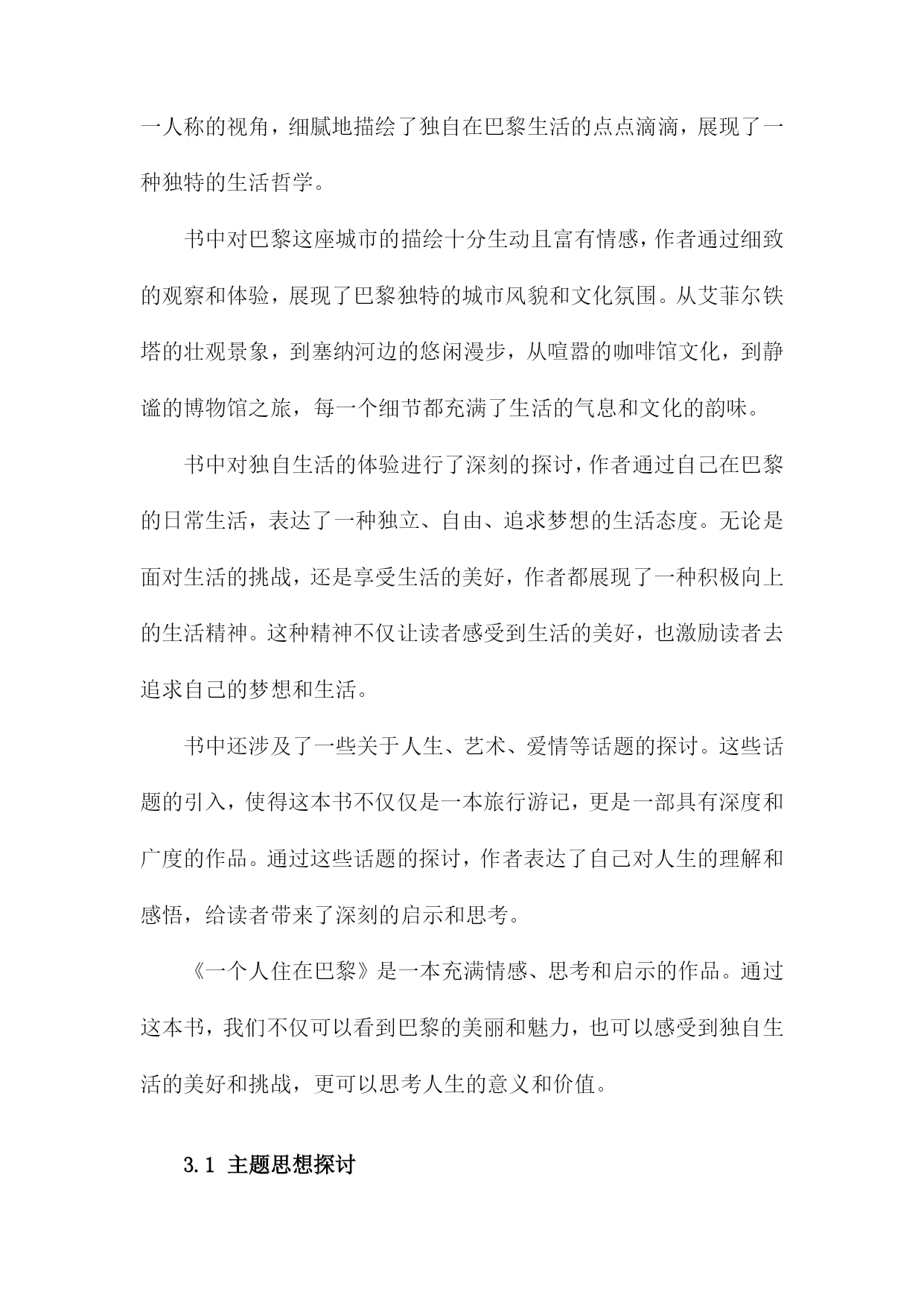 一人称的视角，细腻地描绘了独自在巴黎生活的点点滴滴，展现了一种独特的生活哲学。

书中对巴黎这座城市的描绘十分生动且富有情感，作者通过细致的观察和体验，展现了巴黎独特的城市风貌和文化氛围。从艾菲尔铁塔的壮观景象，到塞纳河边的悠闲漫步，从喧嚣的咖啡馆文化，到静谧的博物馆之旅，每一个细节都充满了生活的气息和文化的韵味。

书中对独自生活的体验进行了深刻的探讨，作者通过自己在巴黎的日常生活，表达了一种独立、自由、追求梦想的生活态度。无论是面对生活的挑战，还是享受生活的美好，作者都展现了一种积极向上的生活精神。这种精神不仅让读者感受到生活的美好，也激励读者去追求自己的梦想和生活。

书中还涉及了一些关于人生、艺术、爱情等话题的探讨。这些话题的引入，使得这本书不仅仅是一本旅行游记，更是一部具有深度和广度的作品。通过这些话题的探讨，作者表达了自己对人生的理解和感悟，给读者带来了深刻的启示和思考。

《一个人住在巴黎》是一本充满情感、思考和启示的作品。通过这本书，我们不仅可以看到巴黎的美丽和魅力，也可以感受到独自生活的美好和挑战，更可以思考人生的意义和价值。

3.1 主题思想探讨